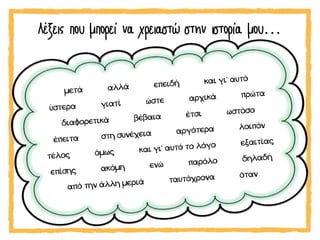 Λέξεις που μπορεί να χρειαστώ στην ιστορία μου...

μετά αλλά επειδή και γι' αυτό

ύστερα γιατί ώστε αρχικά πρώτα

διαφορετικά βέβαια έτσι ωστόσο

έπειτα στη συνέχεια αργότερα λοιπόν

τέλος όμως και γι' αυτό το λόγο εξαιτίας

επίσης ακόμη ενώ παρόλο δηλαδή

από την άλλη μεριά ταυτόχρονα όταν